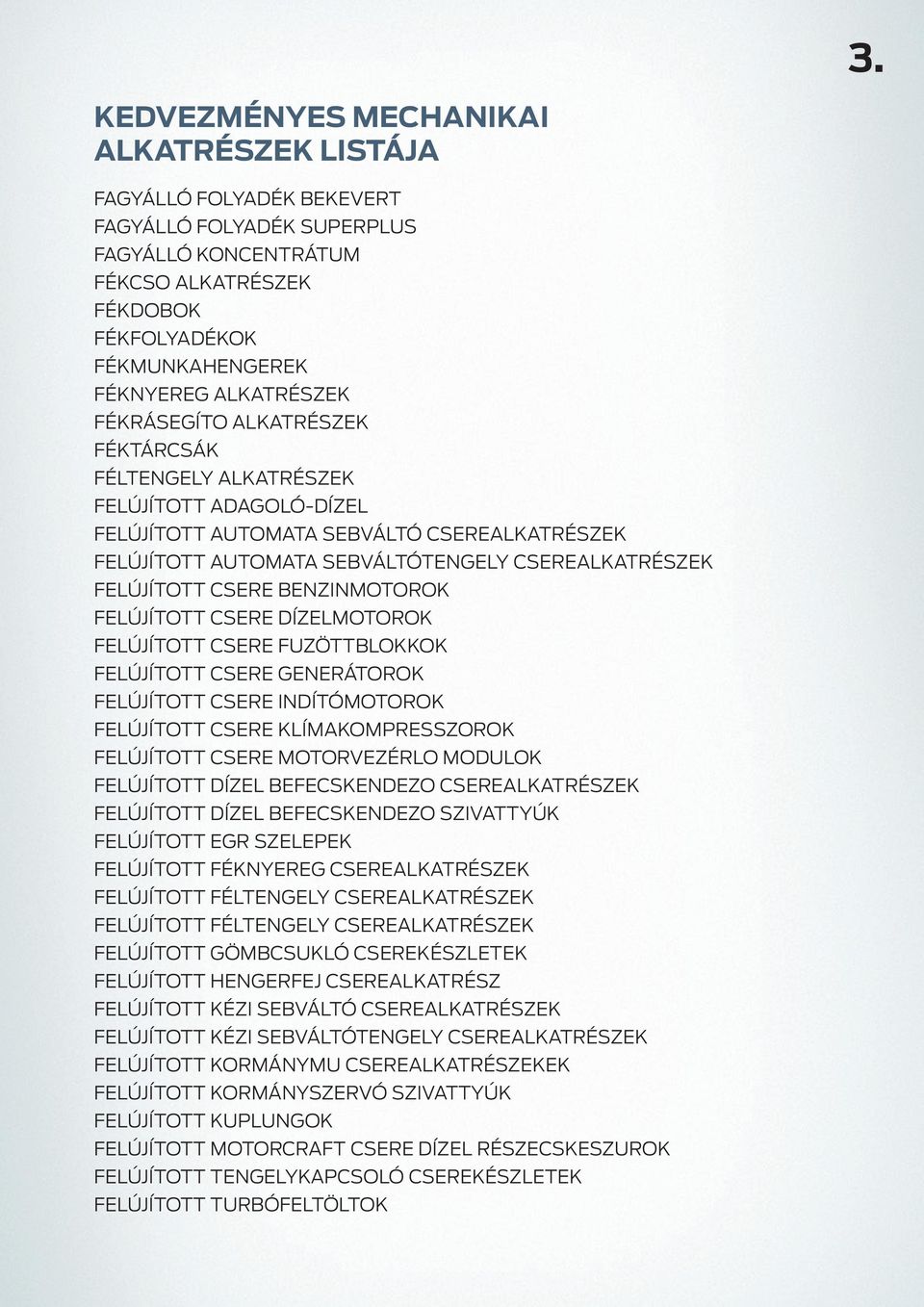 3.

KEDVEZMÉNYES MECHANIKAI ALKATRÉSZEK LISTÁJA

FAGYÁLLÓ FOLYADÉK BEKEVERT
FAGYÁLLÓ FOLYADÉK SUPERPLUS
FAGYÁLLÓ KONCENTRÁTUM
FÉKCSO ALKATRÉSZEK
FÉKDOBOK
FÉKFOLYADÉKOK
FÉKMUNKAHENGEREK
FÉKNYEREG ALKATRÉSZEK
FÉKRÁSEGÍTO ALKATRÉSZEK
FÉKTÁRCSÁK
FÉLTENGELY ALKATRÉSZEK
FELÚJÍTOTT ADAGOLÓ-DÍZEL
FELÚJÍTOTT AUTOMATA SEBVÁLTÓ CSEREALKATRÉSZEK
FELÚJÍTOTT AUTOMATA SEBVÁLTÓTENGELY CSEREALKATRÉSZEK
FELÚJÍTOTT CSERE BENZINMOTOROK
FELÚJÍTOTT CSERE DÍZELMOTOROK
FELÚJÍTOTT CSERE FUZÖTTBLOKKOK
FELÚJÍTOTT CSERE GENERÁTOROK
FELÚJÍTOTT CSERE INDÍTÓMOTOROK
FELÚJÍTOTT CSERE KLÍMAKOMPRESSZOROK
FELÚJÍTOTT CSERE MOTORVEZÉRLO MODULOK
FELÚJÍTOTT DÍZEL BEFECSKENDEZO CSEREALKATRÉSZEK
FELÚJÍTOTT DÍZEL BEFECSKENDEZO SZIVATTYÚK
FELÚJÍTOTT EGR SZELEPEK
FELÚJÍTOTT FÉKNYEREG CSEREALKATRÉSZEK
FELÚJÍTOTT FÉLTENGELY CSEREALKATRÉSZEK
FELÚJÍTOTT FÉLTENGELY CSEREALKATRÉSZEK
FELÚJÍTOTT GÖMBCSUKLÓ CSEREKÉSZLETEK
FELÚJÍTOTT HENGERFEJ CSEREALKATRÉSZ
FELÚJÍTOTT KÉZI SEBVÁLTÓ CSEREALKATRÉSZEK
FELÚJÍTOTT KÉZI SEBVÁLTÓTENGELY CSEREALKATRÉSZEK
FELÚJÍTOTT KORMÁNYMU CSEREALKATRÉSZEKEK
FELÚJÍTOTT KORMÁNYSZERVÓ SZIVATTYÚK
FELÚJÍTOTT KUPLUNGOK
FELÚJÍTOTT MOTORCRAFT CSERE DÍZEL RÉSZECSKESZUROK
FELÚJÍTOTT TENGELYKAPCSOLÓ CSEREKÉSZLETEK
FELÚJÍTOTT TURBÓFELTÖLTOK